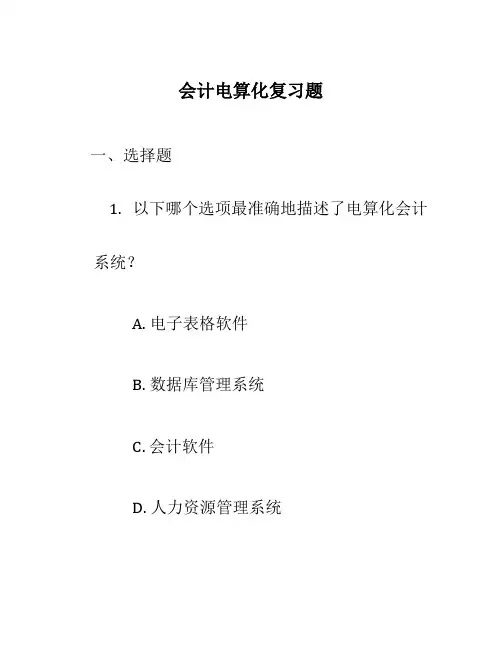 会计电算化复习题

一、选择题

1. 以下哪个选项最准确地描述了电算化会计系统？

A. 电子表格软件

B. 数据库管理系统

C. 会计软件

D. 人力资源管理系统